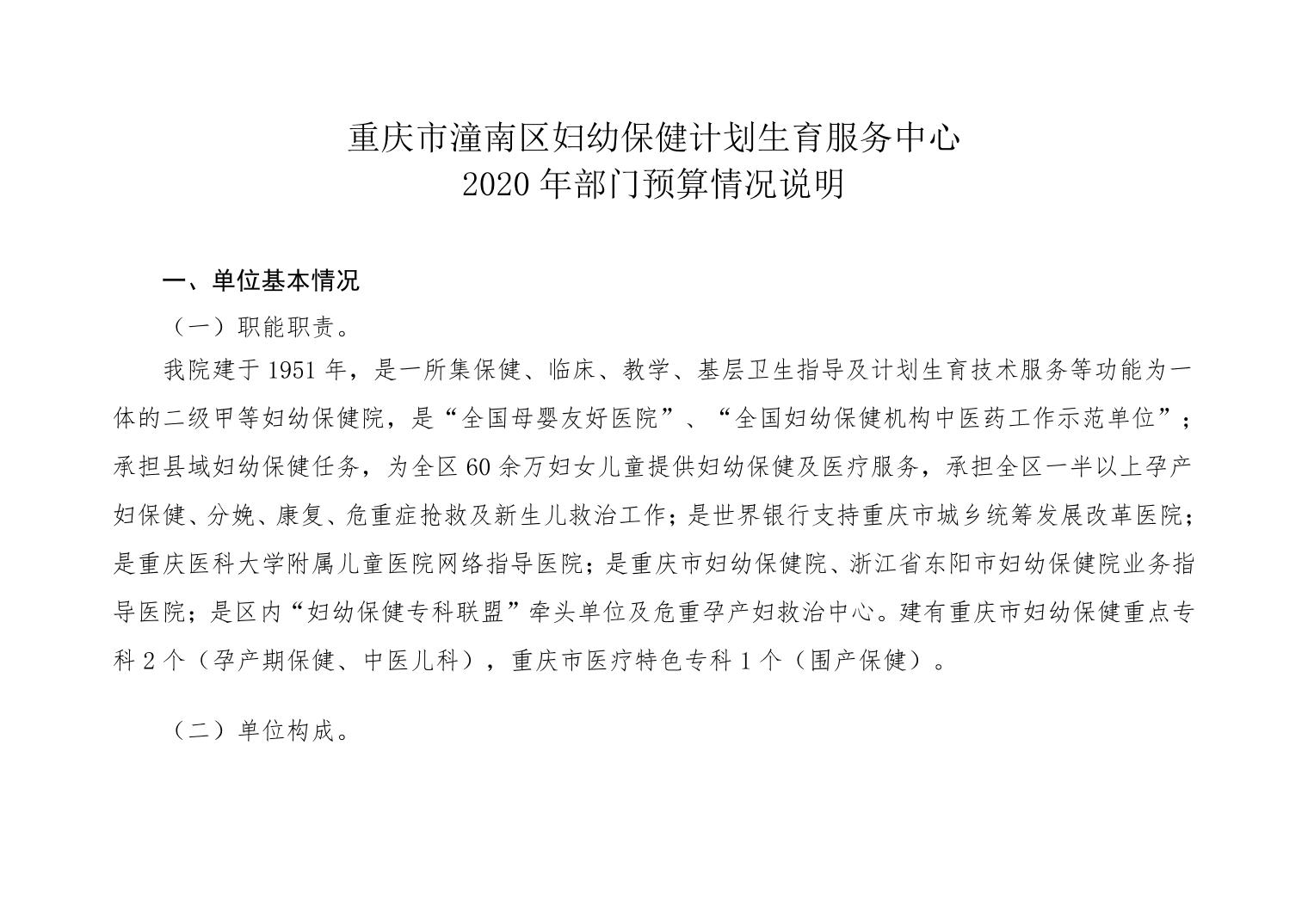 重庆市潼南区妇幼保健计划生育服务中心
2020 年部门预算情况说明

一、单位基本情况

（一）职能职责。

我院建于 1951 年，是一所集保健、临床、教学、基层卫生指导及计划生育技术服务等功能为一体的二级甲等妇幼保健院，是“全国母婴友好医院”、“全国妇幼保健机构中医药工作示范单位”；承担县域妇幼保健任务，为全区 60 余万妇女儿童提供妇幼保健及医疗服务，承担全区一半以上孕产妇保健、分娩、康复、危重症抢救及新生儿救治工作；是世界银行支持重庆市城乡统筹发展改革医院；是重庆医科大学附属儿童医院网络指导医院；是重庆市妇幼保健院、浙江省东阳市妇幼保健院业务指导医院；是区内“妇幼保健专科联盟”牵头单位及危重孕产妇救治中心。建有重庆市妇幼保健重点专科 2 个（孕产期保健、中医儿科），重庆市医疗特色专科 1 个（围产保健）。

（二）单位构成。